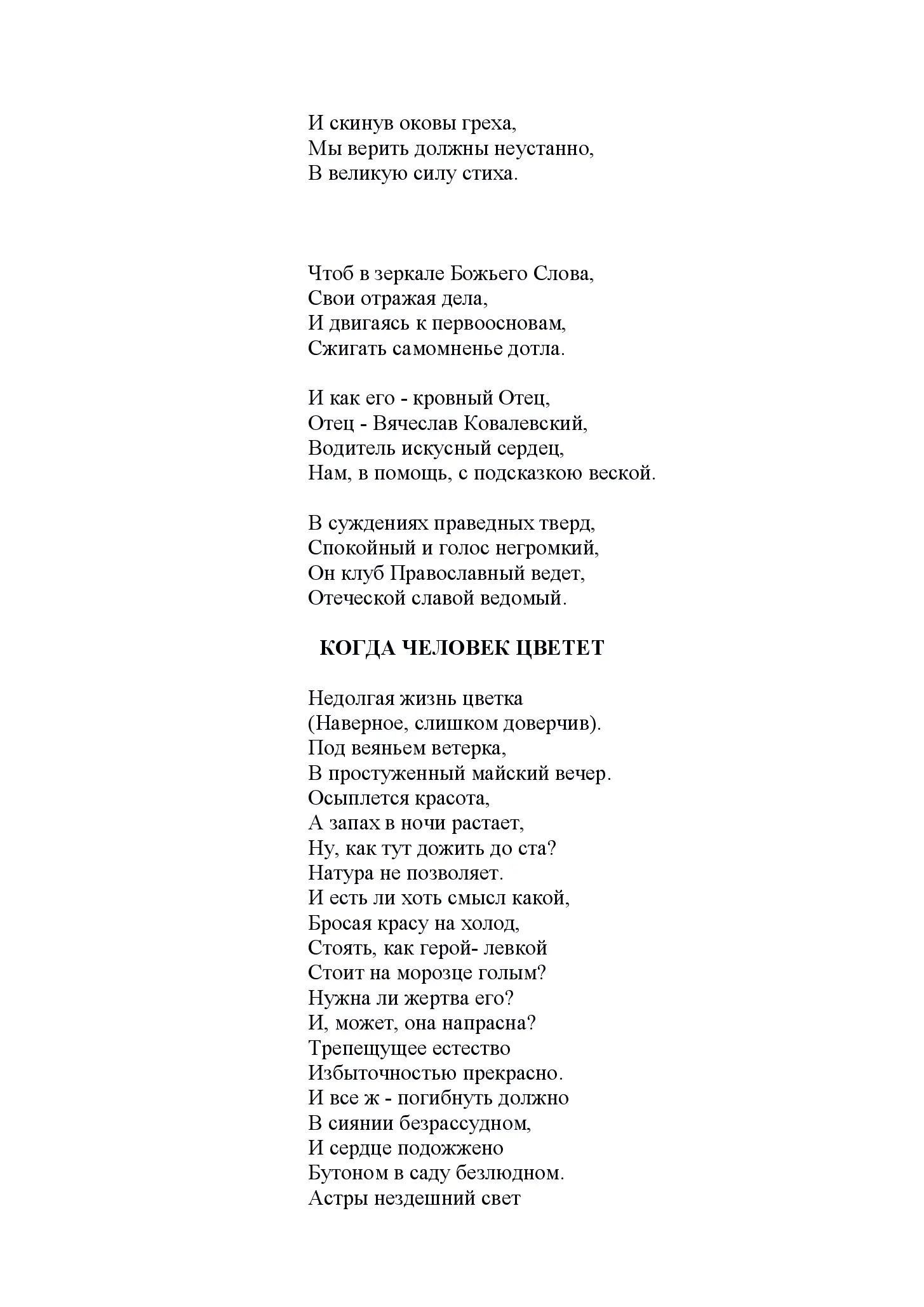 И скинув оковы греха,
Мы верить должны неустанно,
В великую силу стиха.

Чтоб в зеркале Божьего Слова,
Свои отражая дела,
И двигаясь к первоосновам,
Сжигать самомненье дотла.

И как его - кровный Отец,
Отец - Вячеслав Ковалевский,
Водитель искусный сердец,
Нам, в помощь, с подсказкою веской.

В суждениях праведных тверд,
Спокойный и голос негромкий,
Он клуб Православный ведет,
Отеческой славой ведомый.

КОГДА ЧЕЛОВЕК ЦВЕТЕТ

Недолгая жизнь цветка
(Наверное, слишком доверчив).
Под веяньем ветерка,
В простуженный майский вечер.
Осыплется красота,
А запах в ночи растает,
Ну, как тут дожить до ста?
Натура не позволяет.
И есть ли хоть смысл какой,
Бросая красу на холод,
Стоять, как герой- левкой
Стоит на морозце голым?
Нужна ли жертва его?
И, может, она напрасна?
Трепещущее естество
Избыточностью прекрасно.
И все ж - погибнуть должно
В сиянии безрассудном,
И сердце подожжено
Бутоном в саду безлюдном.
Астры нездешний свет